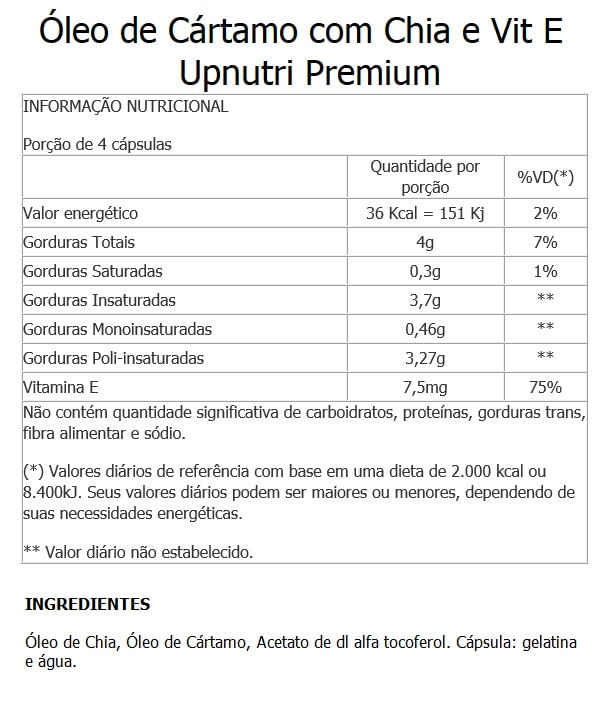 Óleo de Cártamo com Chia e Vit E Upnutri Premium

INFORMAÇÃO NUTRICIONAL

Porção de 4 cápsulas

| | Quantidade por porção | %VD(*) |
|---|---|---|
| Valor energético | 36 Kcal = 151 Kj | 2% |
| Gorduras Totais | 4g | 7% |
| Gorduras Saturadas | 0,3g | 1% |
| Gorduras Insaturadas | 3,7g | ** |
| Gorduras Monoinsaturadas | 0,46g | ** |
| Gorduras Poli-insaturadas | 3,27g | ** |
| Vitamina E | 7,5mg | 75% |

Não contém quantidade significativa de carboidratos, proteínas, gorduras trans, fibra alimentar e sódio.

(*) Valores diários de referência com base em uma dieta de 2.000 kcal ou 8.400kJ. Seus valores diários podem ser maiores ou menores, dependendo de suas necessidades energéticas.

** Valor diário não estabelecido.

INGREDIENTES

Óleo de Chia, Óleo de Cártamo, Acetato de dl alfa tocoferol. Cápsula: gelatina e água.